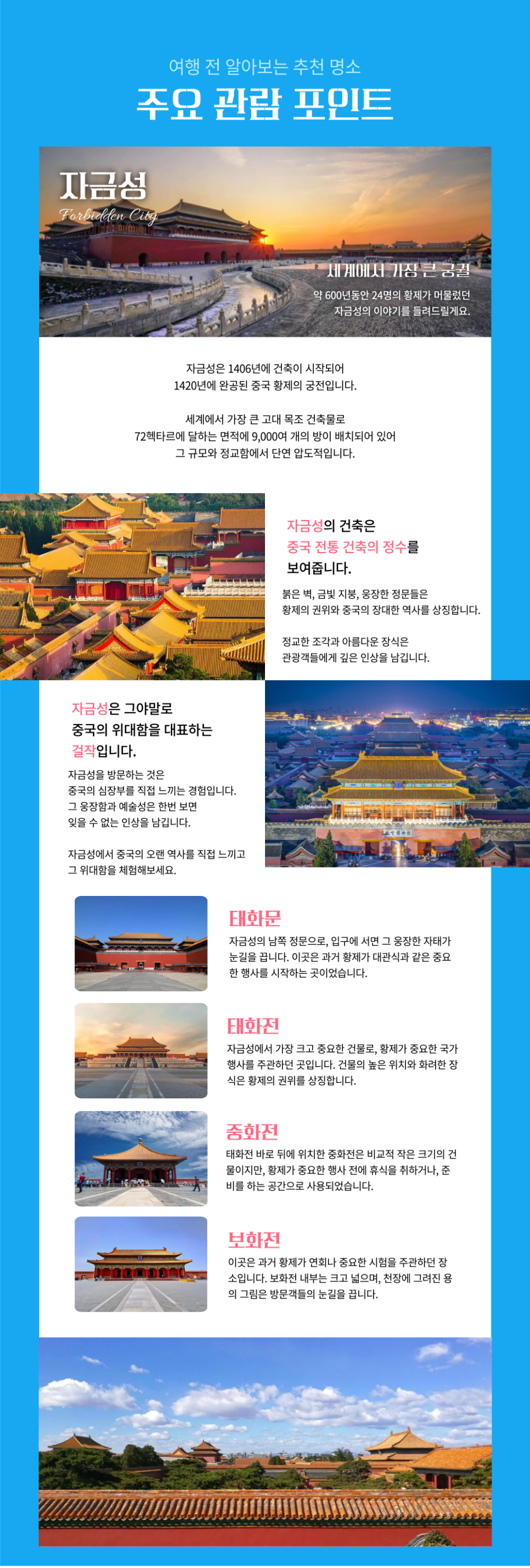 여행 전 알아보는 추천 명소
주요 관람 포인트

자금성
Forbidden City

세계에서 가장 큰 궁궐
약 600년동안 24명의 황제가 머물렀던 자금성의 이야기를 들려드릴게요.

자금성은 1406년에 건축이 시작되어 1420년에 완공된 중국 황제의 궁전입니다.

세계에서 가장 큰 고대 목조 건축물로 72헥타르에 달하는 면적에 9,000여 개의 방이 배치되어 있어 그 규모와 정교함에서 단연 압도적입니다.

자금성의 건축은 중국 전통 건축의 정수를 보여줍니다.

붉은 벽, 금빛 지붕, 웅장한 정문들은 황제의 권위와 중국의 장대한 역사를 상징합니다.

정교한 조각과 아름다운 장식은 관광객들에게 깊은 인상을 남깁니다.

자금성은 그야말로 중국의 위대함을 대표하는 걸작입니다.

자금성을 방문하는 것은 중국의 심장부를 직접 느끼는 경험입니다. 그 웅장함과 예술성은 한번 보면 잊을 수 없는 인상을 남깁니다.

자금성에서 중국의 오랜 역사를 직접 느끼고 그 위대함을 체험해보세요.

태화문
자금성의 남쪽 정문으로, 입구에 서면 그 웅장한 자태가 눈길을 끕니다. 이곳은 과거 황제가 대관식과 같은 중요한 행사를 시작하는 곳이었습니다.

태화전
자금성에서 가장 크고 중요한 건물로, 황제가 중요한 국가 행사를 주관하던 곳입니다. 건물의 높은 위치와 화려한 장식은 황제의 권위를 상징합니다.

중화전
태화전 바로 뒤에 위치한 중화전은 비교적 작은 크기의 건물이지만, 황제가 중요한 행사 전에 휴식을 취하거나, 준비를 하는 공간으로 사용되었습니다.

보화전
이곳은 과거 황제가 연회나 중요한 시험을 주관하던 장소입니다. 보화전 내부는 크고 넓으며, 천장에 그려진 용의 그림은 방문객들의 눈길을 끕니다.